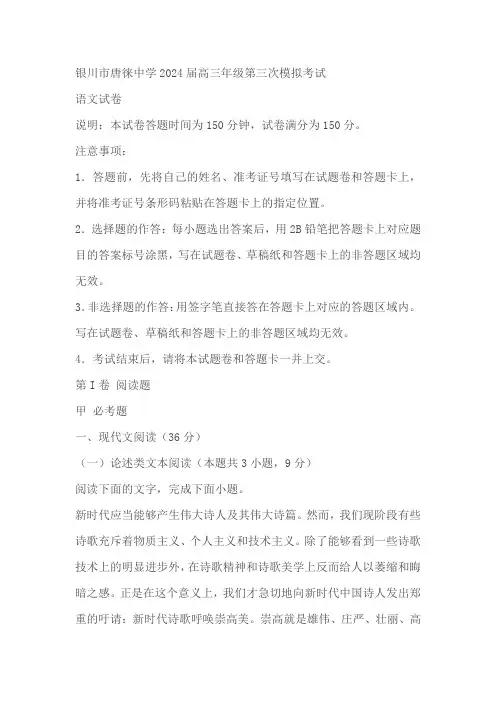 银川市唐徕中学2024届高三年级第三次模拟考试

语文试卷

说明：本试卷答题时间为150分钟，试卷满分为150分。

注意事项：

1．答题前，先将自己的姓名、准考证号填写在试题卷和答题卡上，并将准考证号条形码粘贴在答题卡上的指定位置。

2．选择题的作答：每小题选出答案后，用2B铅笔把答题卡上对应题目的答案标号涂黑，写在试题卷、草稿纸和答题卡上的非答题区域均无效。

3.非选择题的作答：用签字笔直接答在答题卡上对应的答题区域内。写在试题卷、草稿纸和答题卡上的非答题区域均无效。

4．考试结束后，请将本试题卷和答题卡一并上交。

第I卷 阅读题

甲 必考题

一、现代文阅读（36分）

（一）论述类文本阅读（本题共3小题，9分）

阅读下面的文字，完成下面小题。

新时代应当能够产生伟大诗人及其伟大诗篇。然而，我们现阶段有些诗歌充斥着物质主义、个人主义和技术主义。除了能够看到一些诗歌技术上的明显进步外，在诗歌精神和诗歌美学上反而给人以萎缩和晦暗之感。正是在这个意义上，我们才急切地向新时代中国诗人发出郑重的吁请：新时代诗歌呼唤崇高美。崇高就是雄伟、庄严、壮丽、高